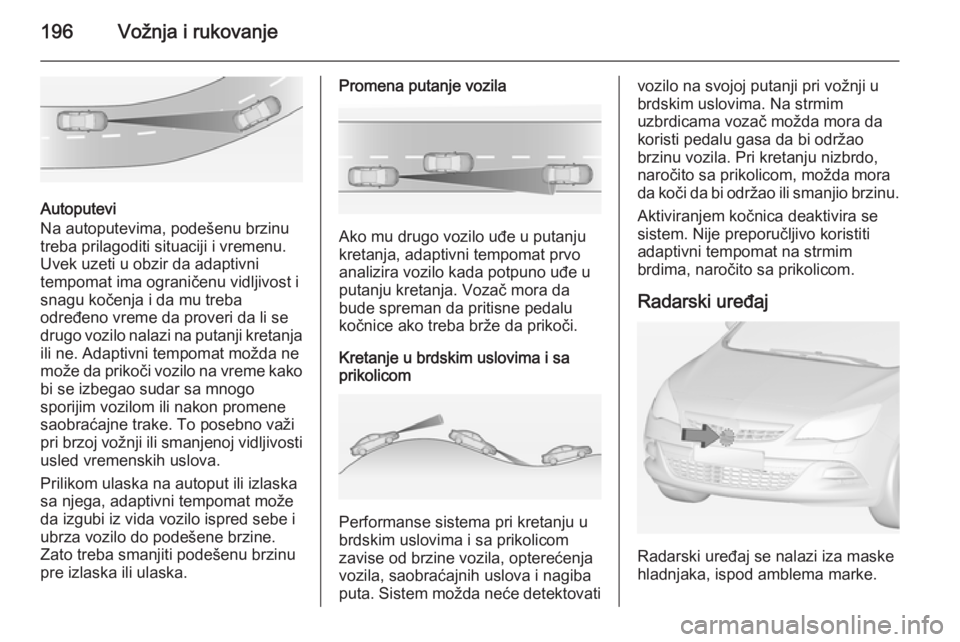 196 Vožnja i rukovanje

Autoputevi
Na autoputevima, podešenu brzinu treba prilagoditi situaciji i vremenu. Uvek uzeti u obzir da adaptivni tempomat ima ograničenu vidljivost i snagu kočenja i da mu treba određeno vreme da proveri da li se drugo vozilo nalazi na putanji kretanja ili ne. Adaptivni tempomat možda ne može da prikoči vozilo na vreme kako bi se izbegao sudar sa mnogo sporijim vozilom ili nakon promene saobraćajne trake. To posebno važi pri brzoj vožnji ili smanjenoj vidljivosti usled vremenskih uslova.

Prilikom ulaska na autoput ili izlaska sa njega, adaptivni tempomat može da izgubi iz vida vozilo ispred sebe i ubrza vozilo do podešene brzine. Zato treba smanjiti podešenu brzinu pre izlaska ili ulaska.

Promena putanje vozila

Ako mu drugo vozilo uđe u putanju kretanja, adaptivni tempomat prvo analizira vozilo kada potpuno uđe u putanju kretanja. Vozač mora da bude spreman da pritisne pedalu kočnice ako treba brže da prikoči.

Kretanje u brdskim uslovima i sa prikolicom

Performanse sistema pri kretanju u brdskim uslovima i sa prikolicom zavise od brzine vozila, opterećenja vozila, saobraćajnih uslova i nagiba puta. Sistem možda neće detektovati vozilo na svojoj putanji pri vožnji u brdskim uslovima. Na strmim uzbrdicama vozač možda mora da koristi pedalu gasa da bi održao brzinu vozila. Pri kretanju nizbrdo, naročito sa prikolicom, možda mora da koči da bi održao ili smanjio brzinu.

Aktiviranjem kočnica deaktivira se sistem. Nije preporučljivo koristiti adaptivni tempomat na strmim brdima, naročito sa prikolicom.

Radarski uređaj

Radarski uređaj se nalazi iza maske hladnjaka, ispod amblema marke.

carmanualsonline.info